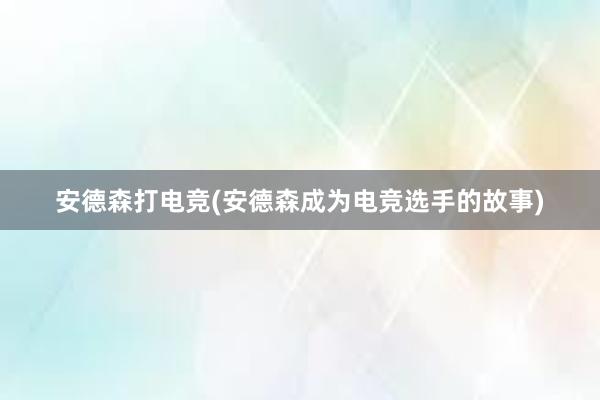 安德森打电竞(安德森成为电竞选手的故事)